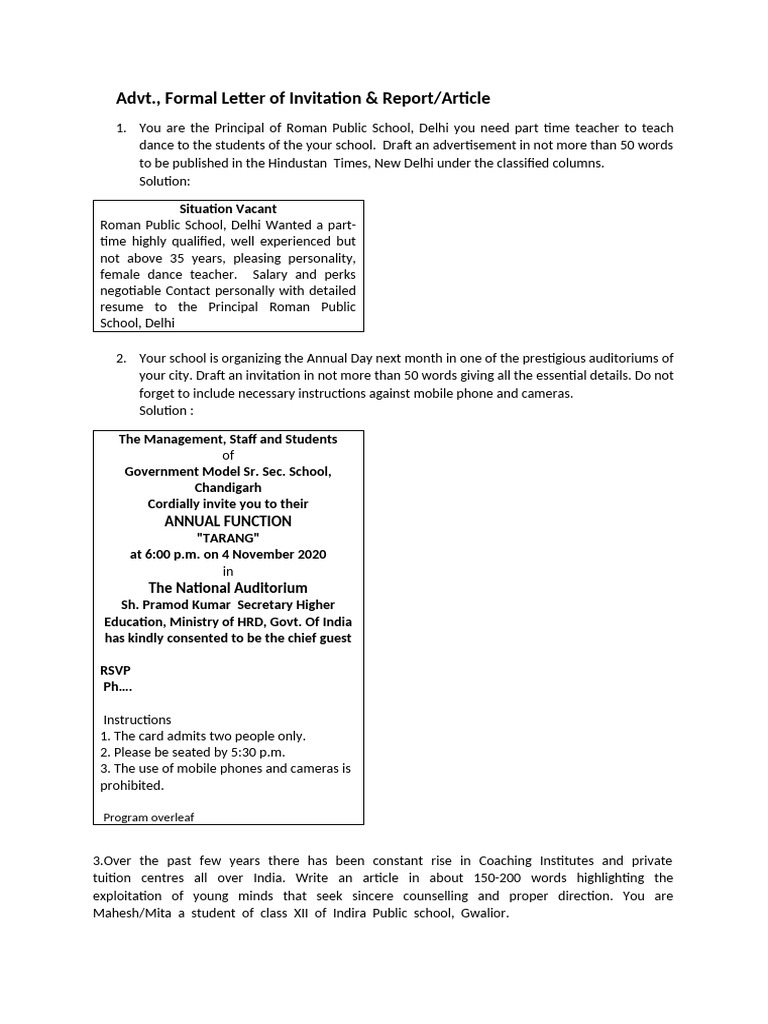 Advt., Formal Letter of Invitation & Report/Article

1. You are the Principal of Roman Public School, Delhi you need part time teacher to teach dance to the students of the your school. Draft an advertisement in not more than 50 words to be published in the Hindustan Times, New Delhi under the classified columns.
Solution:

Situation Vacant
Roman Public School, Delhi Wanted a part-time highly qualified, well experienced but not above 35 years, pleasing personality, female dance teacher. Salary and perks negotiable Contact personally with detailed resume to the Principal Roman Public School, Delhi

2. Your school is organizing the Annual Day next month in one of the prestigious auditoriums of your city. Draft an invitation in not more than 50 words giving all the essential details. Do not forget to include necessary instructions against mobile phone and cameras.
Solution :

The Management, Staff and Students
of
Government Model Sr. Sec. School, Chandigarh
Cordially invite you to their
ANNUAL FUNCTION
"TARANG"
at 6:00 p.m. on 4 November 2020
in
The National Auditorium
Sh. Pramod Kumar Secretary Higher Education, Ministry of HRD, Govt. Of India has kindly consented to be the chief guest

RSVP
Ph....

Instructions
1. The card admits two people only.
2. Please be seated by 5:30 p.m.
3. The use of mobile phones and cameras is prohibited.

Program overleaf

3.Over the past few years there has been constant rise in Coaching Institutes and private tuition centres all over India. Write an article in about 150-200 words highlighting the exploitation of young minds that seek sincere counselling and proper direction. You are Mahesh/Mita a student of class XII of Indira Public school, Gwalior.